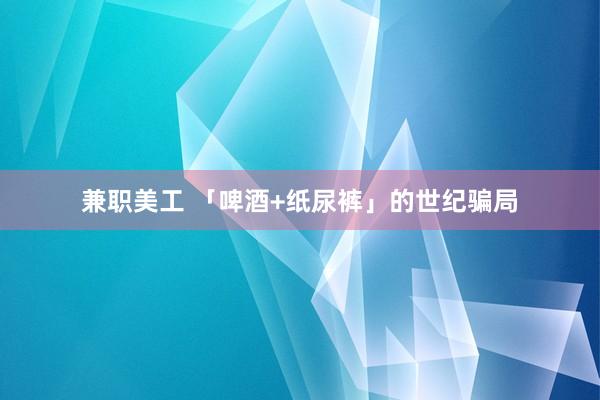 兼职美工 「啤酒+纸尿裤」的世纪骗局